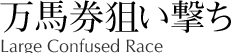 万馬券狙い撃ち
Large Confused Race